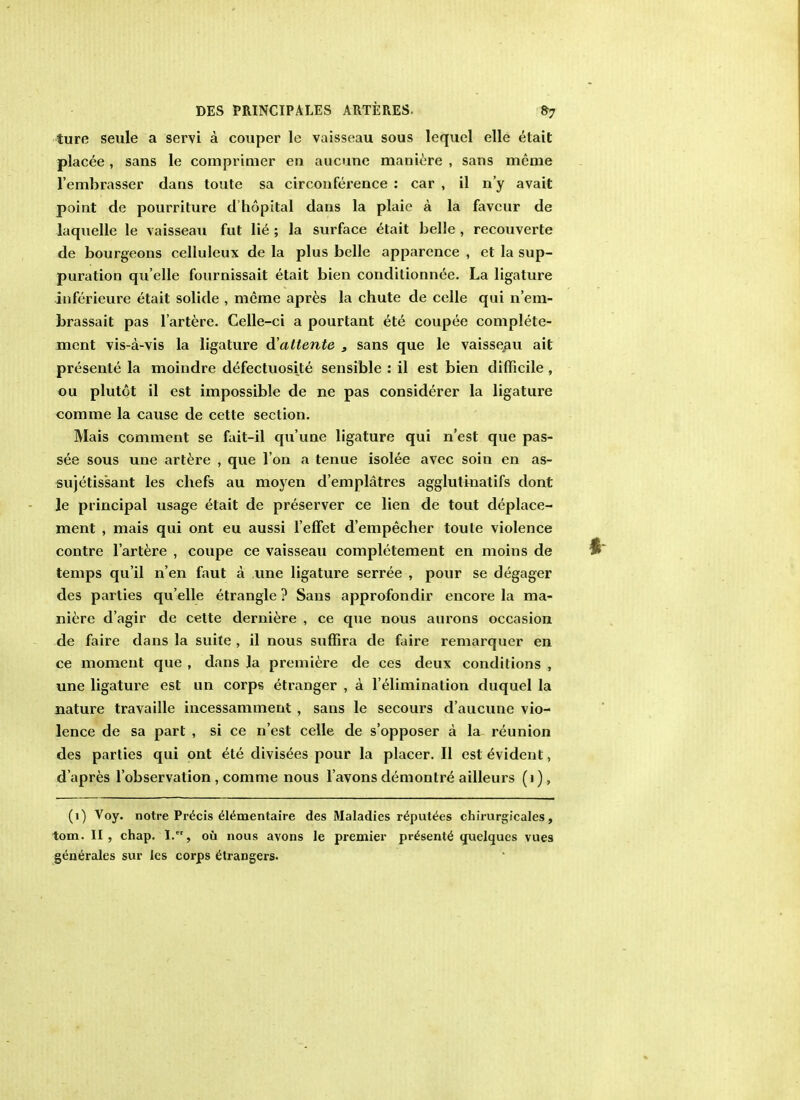 DES PRINCIPALES ARTÈRES. 87

ture seule a servi à couper le vaisseau sous lequel elle était placée, sans le comprimer en aucune manière, sans même l'embrasser dans toute sa circonférence : car, il n'y avait point de pourriture d'hôpital dans la plaie à la faveur de laquelle le vaisseau fut lié ; la surface était belle, recouverte de bourgeons celluleux de la plus belle apparence, et la suppuration qu'elle fournissait était bien conditionnée. La ligature inférieure était solide, même après la chute de celle qui n'embrassait pas l'artère. Celle-ci a pourtant été coupée complétement vis-à-vis la ligature d'attente, sans que le vaisseau ait présenté la moindre défectuosité sensible : il est bien difficile, ou plutôt il est impossible de ne pas considérer la ligature comme la cause de cette section.

Mais comment se fait-il qu'une ligature qui n'est que passée sous une artère, que l'on a tenue isolée avec soin en assujétissant les chefs au moyen d'emplâtres agglutinatifs dont le principal usage était de préserver ce lien de tout déplacement, mais qui ont eu aussi l'effet d'empêcher toute violence contre l'artère, coupe ce vaisseau complétement en moins de temps qu'il n'en faut à une ligature serrée, pour se dégager des parties qu'elle étrangle ? Sans approfondir encore la manière d'agir de cette dernière, ce que nous aurons occasion de faire dans la suite, il nous suffira de faire remarquer en ce moment que, dans la première de ces deux conditions, une ligature est un corps étranger, à l'élimination duquel la nature travaille incessamment, sans le secours d'aucune violence de sa part, si ce n'est celle de s'opposer à la réunion des parties qui ont été divisées pour la placer. Il est évident, d'après l'observation, comme nous l'avons démontré ailleurs (1),

(1) Voy. notre Précis élémentaire des Maladies réputées chirurgicales, tom. II, chap. I.er, où nous avons le premier présenté quelques vues générales sur les corps étrangers.